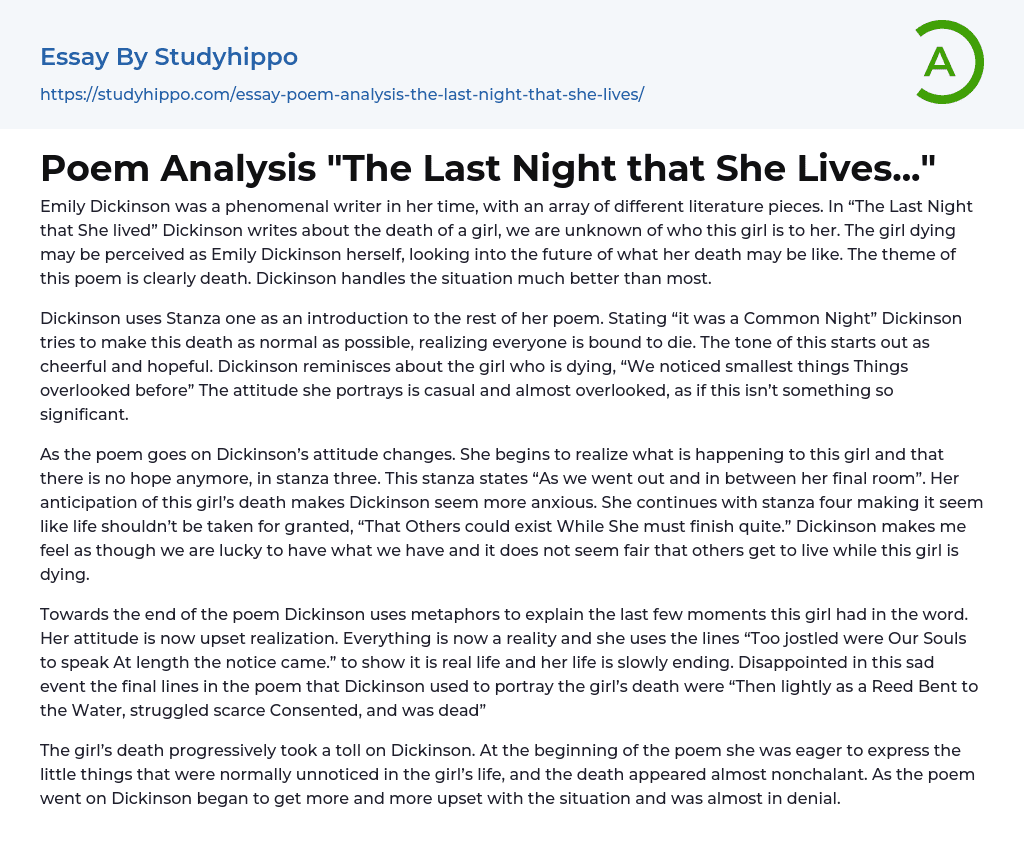 Essay By Studyhippo

https://studyhippo.com/essay-poem-analysis-the-last-night-that-she-lives/

A

Poem Analysis "The Last Night that She Lives..."

Emily Dickinson was a phenomenal writer in her time, with an array of different literature pieces. In “The Last Night that She lived” Dickinson writes about the death of a girl, we are unknown of who this girl is to her. The girl dying may be perceived as Emily Dickinson herself, looking into the future of what her death may be like. The theme of this poem is clearly death. Dickinson handles the situation much better than most.

Dickinson uses Stanza one as an introduction to the rest of her poem. Stating “it was a Common Night” Dickinson tries to make this death as normal as possible, realizing everyone is bound to die. The tone of this starts out as cheerful and hopeful. Dickinson reminisces about the girl who is dying, “We noticed smallest things Things overlooked before” The attitude she portrays is casual and almost overlooked, as if this isn't something so significant.

As the poem goes on Dickinson’s attitude changes. She begins to realize what is happening to this girl and that there is no hope anymore, in stanza three. This stanza states “As we went out and in between her final room”. Her anticipation of this girl’s death makes Dickinson seem more anxious. She continues with stanza four making it seem like life shouldn’t be taken for granted, “That Others could exist While She must finish quite.” Dickinson makes me feel as though we are lucky to have what we have and it does not seem fair that others get to live while this girl is dying.

Towards the end of the poem Dickinson uses metaphors to explain the last few moments this girl had in the word. Her attitude is now upset realization. Everything is now a reality and she uses the lines “Too jostled were Our Souls to speak At length the notice came.” to show it is real life and her life is slowly ending. Disappointed in this sad event the final lines in the poem that Dickinson used to portray the girl’s death were “Then lightly as a Reed Bent to the Water, struggled scarce Consented, and was dead”

The girl’s death progressively took a toll on Dickinson. At the beginning of the poem she was eager to express the little things that were normally unnoticed in the girl’s life, and the death appeared almost nonchalant. As the poem went on Dickinson began to get more and more upset with the situation and was almost in denial.